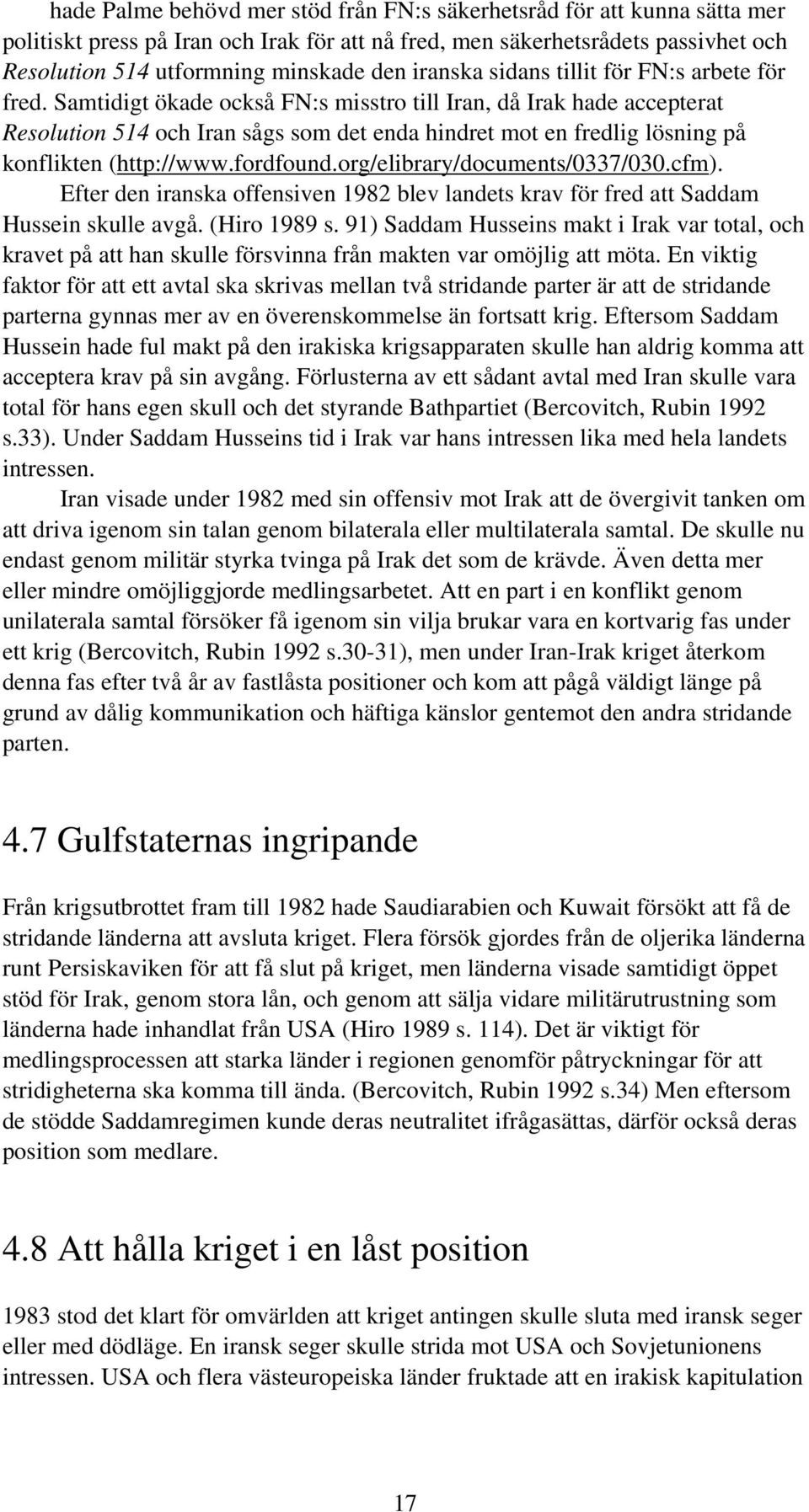 hade Palme behövd mer stöd från FN:s säkerhetsråd för att kunna sätta mer politiskt press på Iran och Irak för att nå fred, men säkerhetsrådets passivhet och Resolution 514 utformning minskade den iranska sidans tillit för FN:s arbete för fred. Samtidigt ökade också FN:s misstro till Iran, då Irak hade accepterat Resolution 514 och Iran sågs som det enda hindret mot en fredlig lösning på konflikten (http://www.fordfound.org/elibrary/documents/0337/030.cfm).

Efter den iranska offensiven 1982 blev landets krav för fred att Saddam Hussein skulle avgå. (Hiro 1989 s. 91) Saddam Husseins makt i Irak var total, och kravet på att han skulle försvinna från makten var omöjlig att möta. En viktig faktor för att ett avtal ska skrivas mellan två stridande parter är att de stridande parterna gynnas mer av en överenskommelse än fortsatt krig. Eftersom Saddam Hussein hade ful makt på den irakiska krigsapparaten skulle han aldrig komma att acceptera krav på sin avgång. Förlusterna av ett sådant avtal med Iran skulle vara total för hans egen skull och det styrande Bathpartiet (Bercovitch, Rubin 1992 s.33). Under Saddam Husseins tid i Irak var hans intressen lika med hela landets intressen.

Iran visade under 1982 med sin offensiv mot Irak att de övergivit tanken om att driva igenom sin talan genom bilaterala eller multilaterala samtal. De skulle nu endast genom militär styrka tvinga på Irak det som de krävde. Även detta mer eller mindre omöjliggjorde medlingsarbetet. Att en part i en konflikt genom unilaterala samtal försöker få igenom sin vilja brukar vara en kortvarig fas under ett krig (Bercovitch, Rubin 1992 s.30-31), men under Iran-Irak kriget återkom denna fas efter två år av fastlåsta positioner och kom att pågå väldigt länge på grund av dålig kommunikation och häftiga känslor gentemot den andra stridande parten.

4.7 Gulfstaternas ingripande

Från krigsutbrottet fram till 1982 hade Saudiarabien och Kuwait försökt att få de stridande länderna att avsluta kriget. Flera försök gjordes från de oljerika länderna runt Persiskaviken för att få slut på kriget, men länderna visade samtidigt öppet stöd för Irak, genom stora lån, och genom att sälja vidare militärutrustning som länderna hade inhandlat från USA (Hiro 1989 s. 114). Det är viktigt för medlingsprocessen att starka länder i regionen genomför påtryckningar för att stridigheterna ska komma till ända. (Bercovitch, Rubin 1992 s.34) Men eftersom de stödde Saddamregimen kunde deras neutralitet ifrågasättas, därför också deras position som medlare.

4.8 Att hålla kriget i en låst position

1983 stod det klart för omvärlden att kriget antingen skulle sluta med iransk seger eller med dödläge. En iransk seger skulle strida mot USA och Sovjetunionens intressen. USA och flera västeuropeiska länder fruktade att en irakisk kapitulation

17